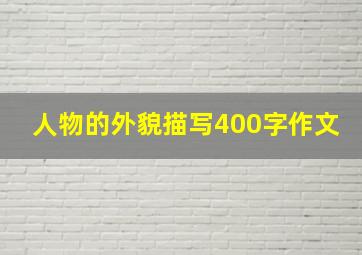 人物的外貌描写400字作文